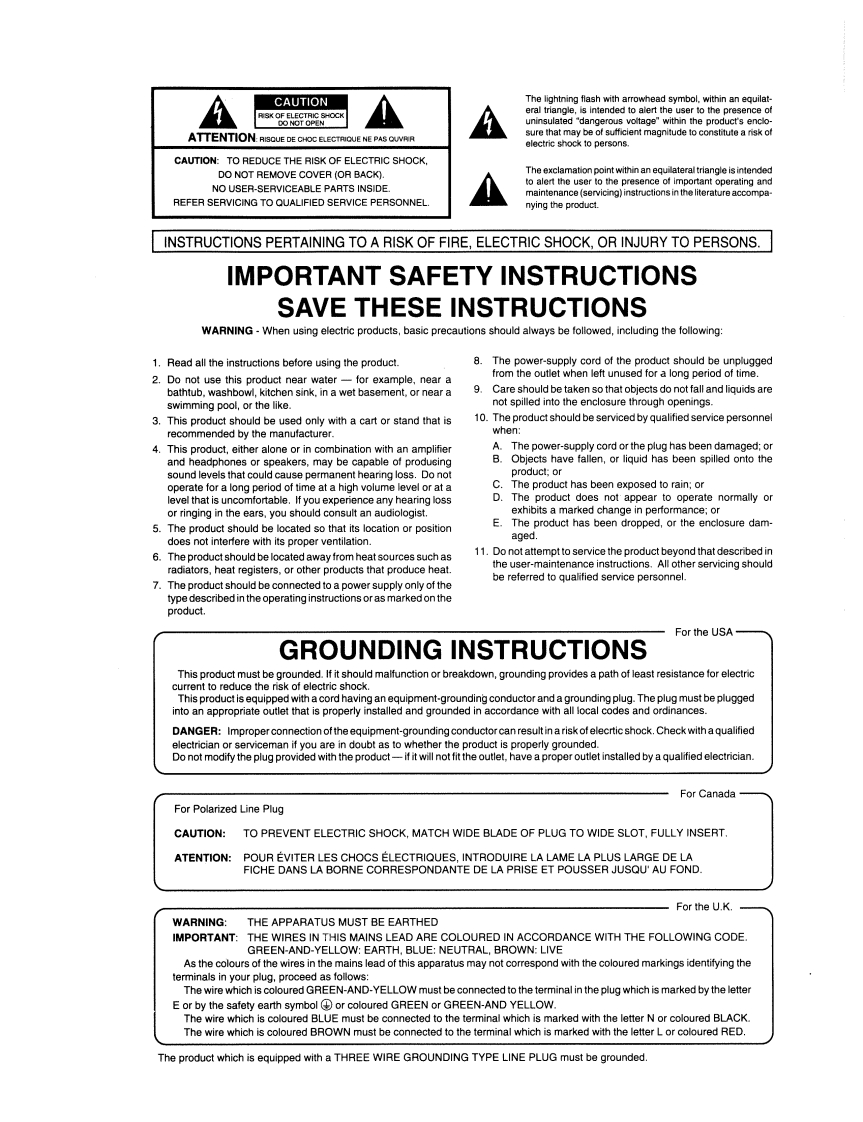 CAUTION
RISK OF ELECTRIC SHOCK
DO NOT OPEN
ATTENTION: RISQUE DE CHOC ELECTRIQUE NE PAS OUVRIR

CAUTION: TO REDUCE THE RISK OF ELECTRIC SHOCK, DO NOT REMOVE COVER (OR BACK). NO USER-SERVICEABLE PARTS INSIDE. REFER SERVICING TO QUALIFIED SERVICE PERSONNEL.

The lightning flash with arrowhead symbol, within an equilateral triangle, is intended to alert the user to the presence of uninsulated "dangerous voltage" within the product's enclosure that may be of sufficient magnitude to constitute a risk of electric shock to persons.

The exclamation point within an equilateral triangle is intended to alert the user to the presence of important operating and maintenance (servicing) instructions in the literature accompanying the product.

INSTRUCTIONS PERTAINING TO A RISK OF FIRE, ELECTRIC SHOCK, OR INJURY TO PERSONS.

IMPORTANT SAFETY INSTRUCTIONS
SAVE THESE INSTRUCTIONS

WARNING - When using electric products, basic precautions should always be followed, including the following:

1. Read all the instructions before using the product.
2. Do not use this product near water — for example, near a bathtub, washbowl, kitchen sink, in a wet basement, or near a swimming pool, or the like.
3. This product should be used only with a cart or stand that is recommended by the manufacturer.
4. This product, either alone or in combination with an amplifier and headphones or speakers, may be capable of producing sound levels that could cause permanent hearing loss. Do not operate for a long period of time at a high volume level or at a level that is uncomfortable. If you experience any hearing loss or ringing in the ears, you should consult an audiologist.
5. The product should be located so that its location or position does not interfere with its proper ventilation.
6. The product should be located away from heat sources such as radiators, heat registers, or other products that produce heat.
7. The product should be connected to a power supply only of the type described in the operating instructions or as marked on the product.
8. The power-supply cord of the product should be unplugged from the outlet when left unused for a long period of time.
9. Care should be taken so that objects do not fall and liquids are not spilled into the enclosure through openings.
10. The product should be serviced by qualified service personnel when:
A. The power-supply cord or the plug has been damaged; or
B. Objects have fallen, or liquid has been spilled onto the product; or
C. The product has been exposed to rain; or
D. The product does not appear to operate normally or exhibits a marked change in performance; or
E. The product has been dropped, or the enclosure damaged.
11. Do not attempt to service the product beyond that described in the user-maintenance instructions. All other servicing should be referred to qualified service personnel.

For the USA
GROUNDING INSTRUCTIONS
This product must be grounded. If it should malfunction or breakdown, grounding provides a path of least resistance for electric current to reduce the risk of electric shock.
This product is equipped with a cord having an equipment-grounding conductor and a grounding plug. The plug must be plugged into an appropriate outlet that is properly installed and grounded in accordance with all local codes and ordinances.
DANGER: Improper connection of the equipment-grounding conductor can result in a risk of elecrtic shock. Check with a qualified electrician or serviceman if you are in doubt as to whether the product is properly grounded.
Do not modify the plug provided with the product — if it will not fit the outlet, have a proper outlet installed by a qualified electrician.

For Canada
For Polarized Line Plug
CAUTION: TO PREVENT ELECTRIC SHOCK, MATCH WIDE BLADE OF PLUG TO WIDE SLOT, FULLY INSERT.
ATENTION: POUR ÉVITER LES CHOCS ÉLECTRIQUES, INTRODUIRE LA LAME LA PLUS LARGE DE LA FICHE DANS LA BORNE CORRESPONDANTE DE LA PRISE ET POUSSER JUSQU' AU FOND.

For the U.K.
WARNING: THE APPARATUS MUST BE EARTHED
IMPORTANT: THE WIRES IN THIS MAINS LEAD ARE COLOURED IN ACCORDANCE WITH THE FOLLOWING CODE. GREEN-AND-YELLOW: EARTH, BLUE: NEUTRAL, BROWN: LIVE
As the colours of the wires in the mains lead of this apparatus may not correspond with the coloured markings identifying the terminals in your plug, proceed as follows:
The wire which is coloured GREEN-AND-YELLOW must be connected to the terminal in the plug which is marked by the letter E or by the safety earth symbol ⏚ or coloured GREEN or GREEN-AND YELLOW.
The wire which is coloured BLUE must be connected to the terminal which is marked with the letter N or coloured BLACK.
The wire which is coloured BROWN must be connected to the terminal which is marked with the letter L or coloured RED.

The product which is equipped with a THREE WIRE GROUNDING TYPE LINE PLUG must be grounded.